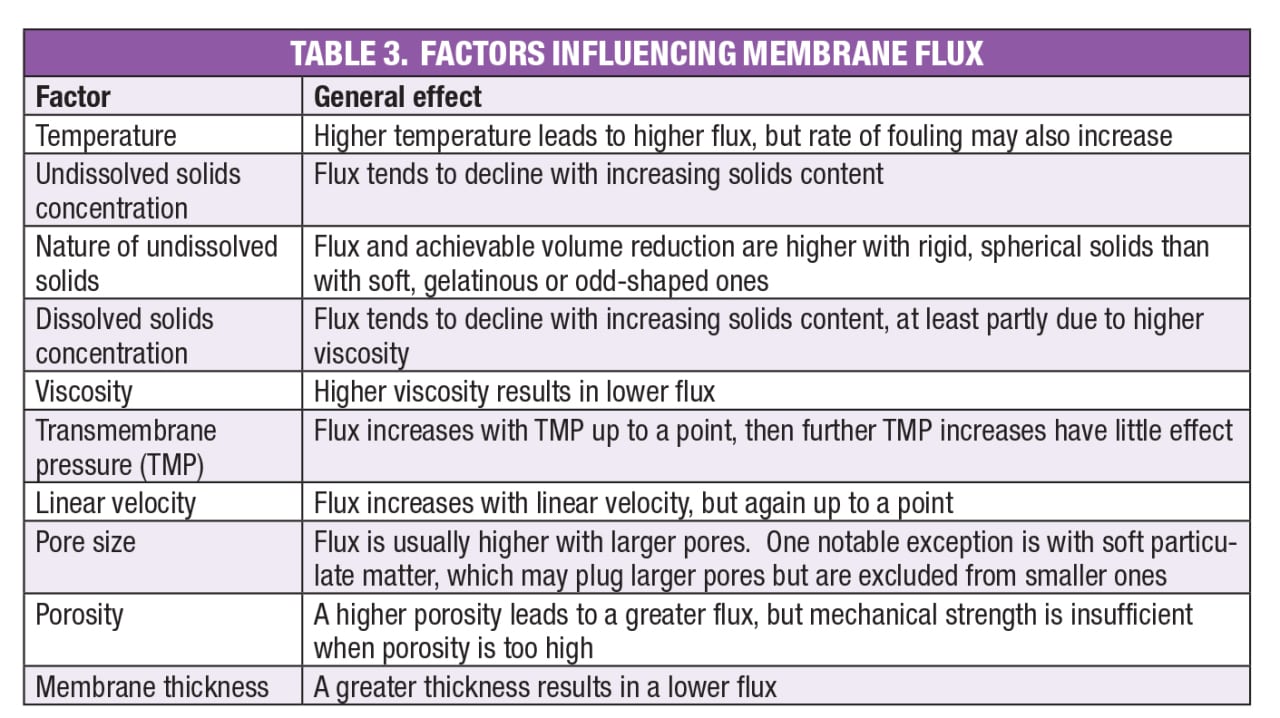 TABLE 3. FACTORS INFLUENCING MEMBRANE FLUX

| Factor | General effect |
|---|---|
| Temperature | Higher temperature leads to higher flux, but rate of fouling may also increase |
| Undissolved solids concentration | Flux tends to decline with increasing solids content |
| Nature of undissolved solids | Flux and achievable volume reduction are higher with rigid, spherical solids than with soft, gelatinous or odd-shaped ones |
| Dissolved solids concentration | Flux tends to decline with increasing solids content, at least partly due to higher viscosity |
| Viscosity | Higher viscosity results in lower flux |
| Transmembrane pressure (TMP) | Flux increases with TMP up to a point, then further TMP increases have little effect |
| Linear velocity | Flux increases with linear velocity, but again up to a point |
| Pore size | Flux is usually higher with larger pores.  One notable exception is with soft particulate matter, which may plug larger pores but are excluded from smaller ones |
| Porosity | A higher porosity leads to a greater flux, but mechanical strength is insufficient when porosity is too high |
| Membrane thickness | A greater thickness results in a lower flux |